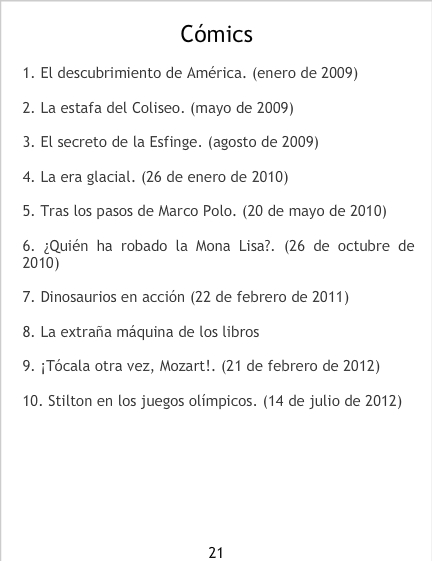 Cómics

1. El descubrimiento de América. (enero de 2009)

2. La estafa del Coliseo. (mayo de 2009)

3. El secreto de la Esfinge. (agosto de 2009)

4. La era glacial. (26 de enero de 2010)

5. Tras los pasos de Marco Polo. (20 de mayo de 2010)

6. ¿Quién ha robado la Mona Lisa?. (26 de octubre de 2010)

7. Dinosaurios en acción (22 de febrero de 2011)

8. La extraña máquina de los libros

9. ¡Tócala otra vez, Mozart!. (21 de febrero de 2012)

10. Stilton en los juegos olímpicos. (14 de julio de 2012)

21